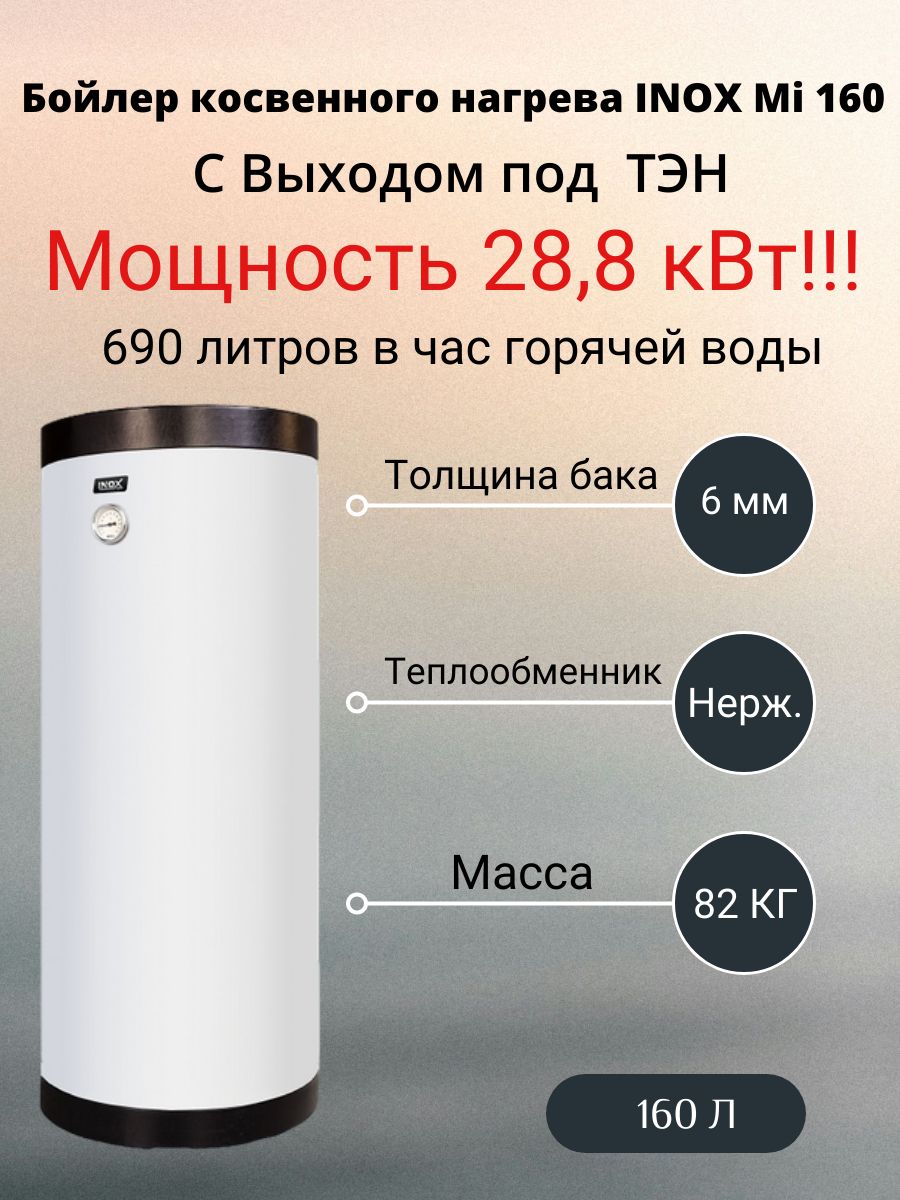 Бойлер косвенного нагрева INOX Mi 160

С Выходом под ТЭН

Мощность 28,8 кВт!!!

690 литров в час горячей воды

INOX

Толщина бака

6 мм

Теплообменник

Нерж.

Масса

82 КГ

160 Л